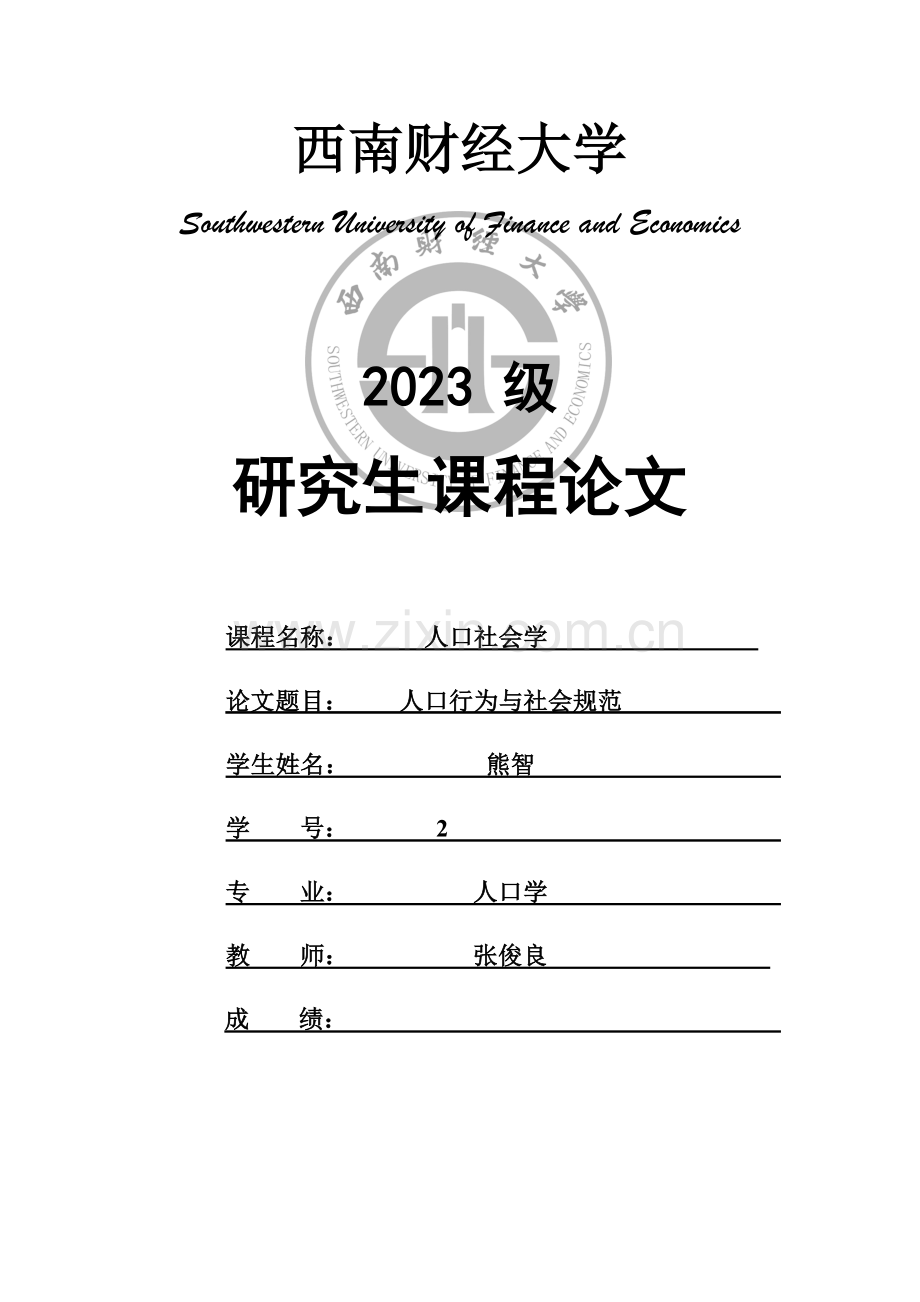 西南财经大学

Southwestern University of Finance and Economics

西南财经大学
SOUTHWESTERN UNIVERSITY OF FINANCE AND ECONOMICS

2023 级

研究生课程论文

www.zixin.com.cn

课程名称： 人口社会学

论文题目： 人口行为与社会规范

学生姓名： 熊智

学 号： 2

专 业： 人口学

教 师： 张俊良

成 绩：